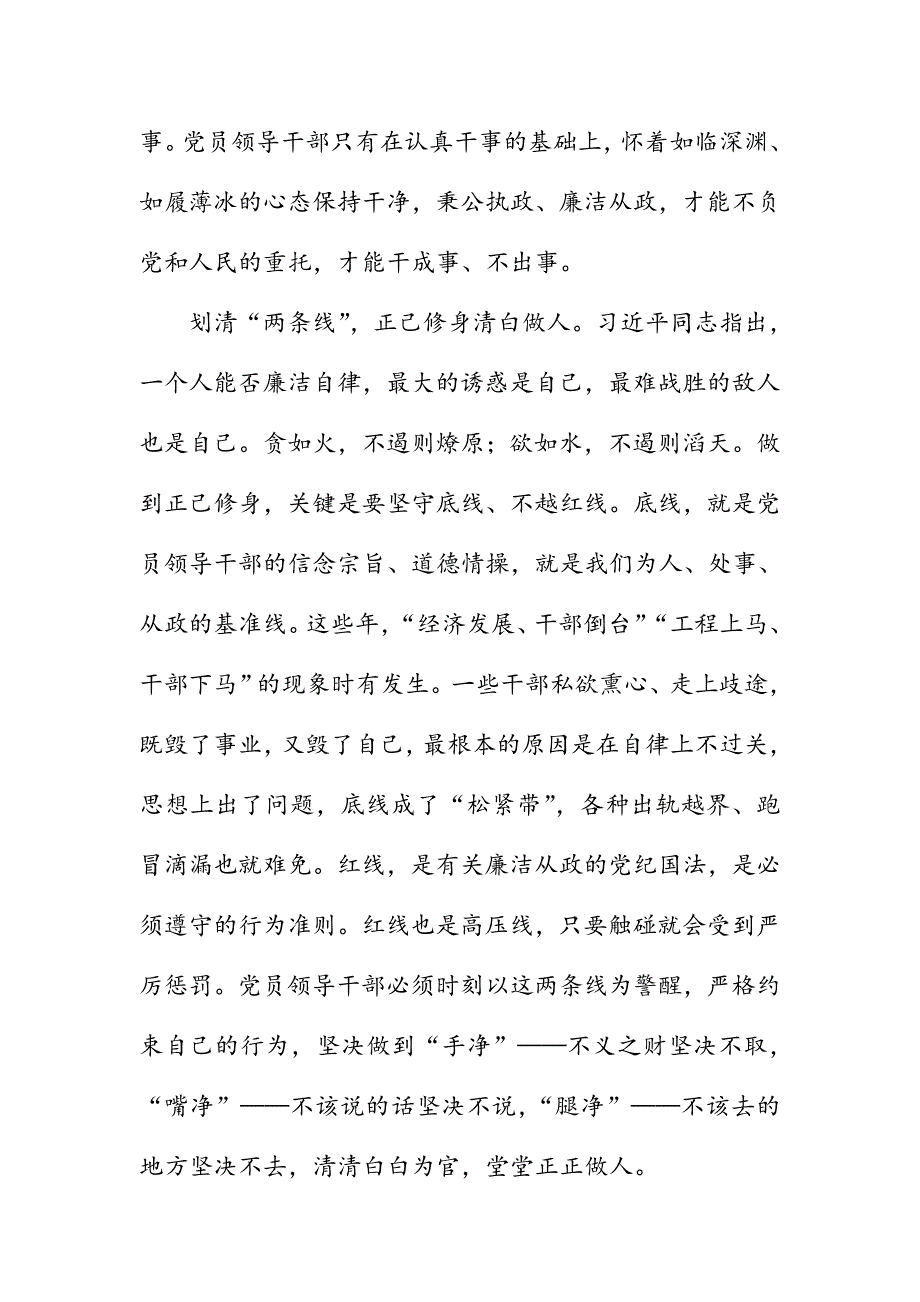 事。党员领导干部只有在认真干事的基础上，怀着如临深渊、如履薄冰的心态保持干净，秉公执政、廉洁从政，才能不负党和人民的重托，才能干成事、不出事。

划清“两条线”，正己修身清白做人。习近平同志指出，一个人能否廉洁自律，最大的诱惑是自己，最难战胜的敌人也是自己。贪如火，不遏则燎原；欲如水，不遏则滔天。做到正己修身，关键是要坚守底线、不越红线。底线，就是党员领导干部的信念宗旨、道德情操，就是我们为人、处事、从政的基准线。这些年，“经济发展、干部倒台”“工程上马、干部下马”的现象时有发生。一些干部私欲熏心、走上歧途，既毁了事业，又毁了自己，最根本的原因是在自律上不过关，思想上出了问题，底线成了“松紧带”，各种出轨越界、跑冒滴漏也就难免。红线，是有关廉洁从政的党纪国法，是必须遵守的行为准则。红线也是高压线，只要触碰就会受到严厉惩罚。党员领导干部必须时刻以这两条线为警醒，严格约束自己的行为，坚决做到“手净”——不义之财坚决不取，“嘴净”——不该说的话坚决不说，“腿净”——不该去的地方坚决不去，清清白白为官，堂堂正正做人。